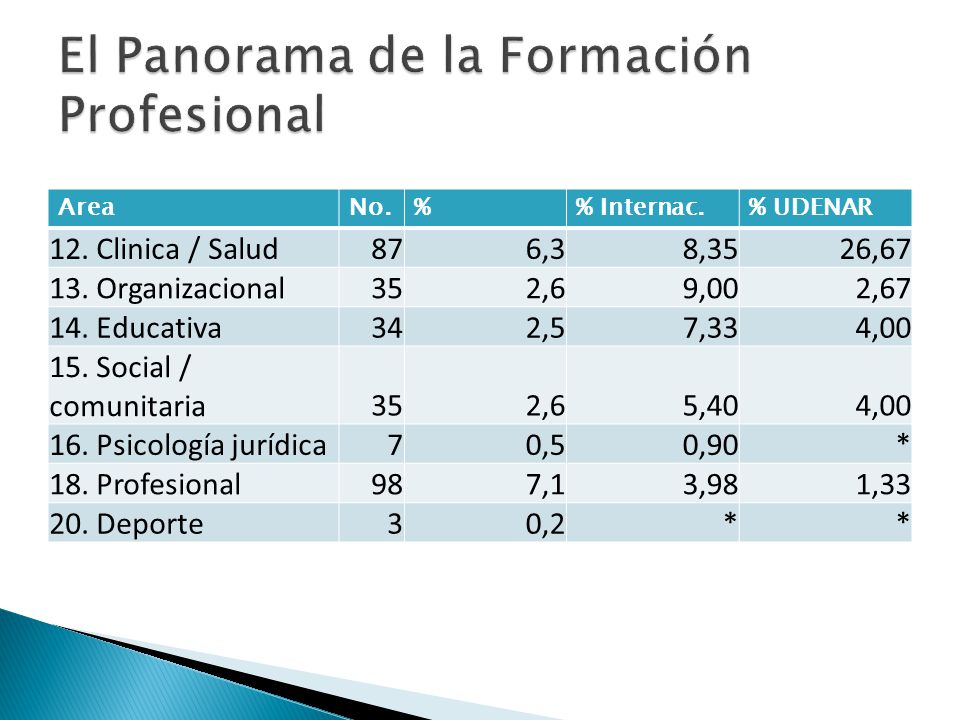 El Panorama de la Formación Profesional

| Area | No. | % | % Internac. | % UDENAR |
|---|---|---|---|---|
| 12. Clinica / Salud | 87 | 6,3 | 8,35 | 26,67 |
| 13. Organizacional | 35 | 2,6 | 9,00 | 2,67 |
| 14. Educativa | 34 | 2,5 | 7,33 | 4,00 |
| 15. Social / comunitaria | 35 | 2,6 | 5,40 | 4,00 |
| 16. Psicología jurídica | 7 | 0,5 | 0,90 | * |
| 18. Profesional | 98 | 7,1 | 3,98 | 1,33 |
| 20. Deporte | 3 | 0,2 | * | * |